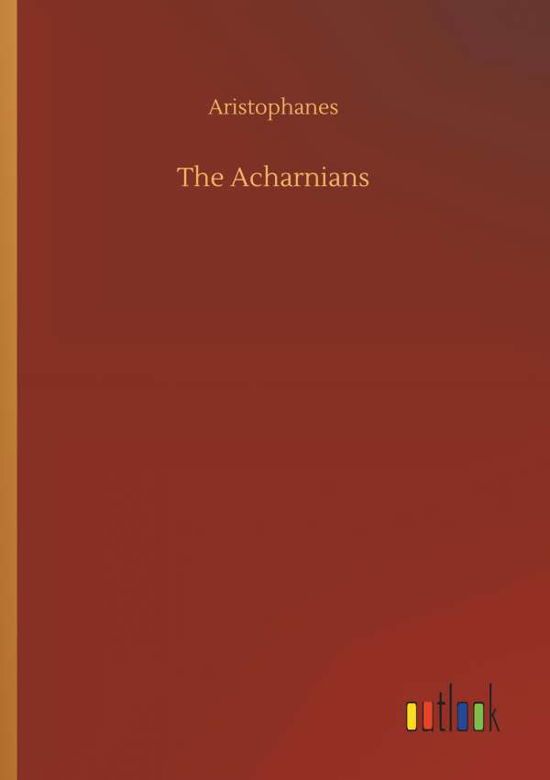 Aristophanes

The Acharnians

outlook